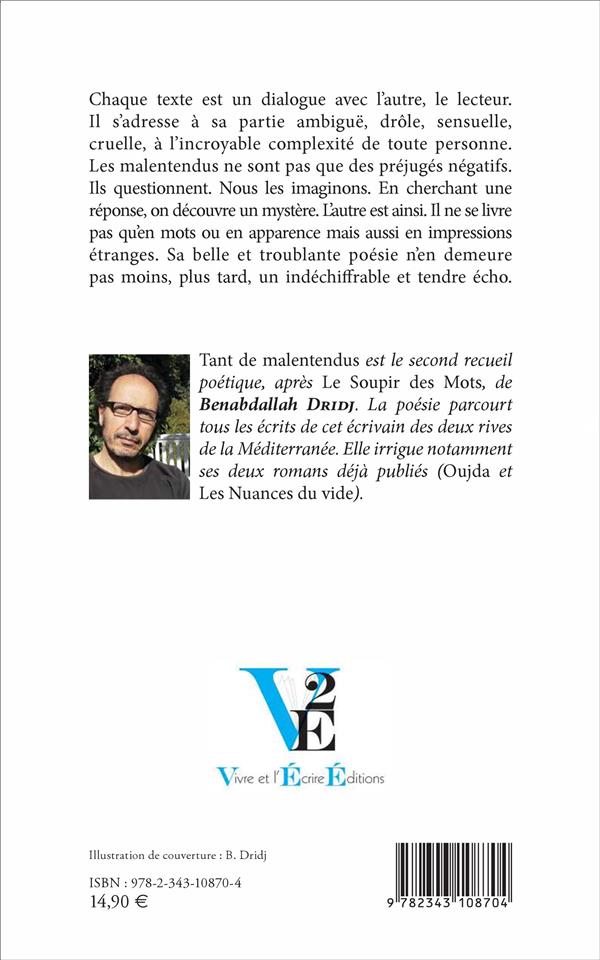 Chaque texte est un dialogue avec l'autre, le lecteur. Il s'adresse à sa partie ambiguë, drôle, sensuelle, cruelle, à l'incroyable complexité de toute personne. Les malentendus ne sont pas que des préjugés négatifs. Ils questionnent. Nous les imaginons. En cherchant une réponse, on découvre un mystère. L'autre est ainsi. Il ne se livre pas qu'en mots ou en apparence mais aussi en impressions étranges. Sa belle et troublante poésie n'en demeure pas moins, plus tard, un indéchiffrable et tendre écho.

Tant de malentendus est le second recueil poétique, après Le Soupir des Mots, de Benabdallah Dridj. La poésie parcourt tous les écrits de cet écrivain des deux rives de la Méditerranée. Elle irrigue notamment ses deux romans déjà publiés (Oujda et Les Nuances du vide).

V2E

Vivre et l'Écrire Éditions

Illustration de couverture : B. Dridj

ISBN : 978-2-343-10870-4
14,90 €

9 782343 108704